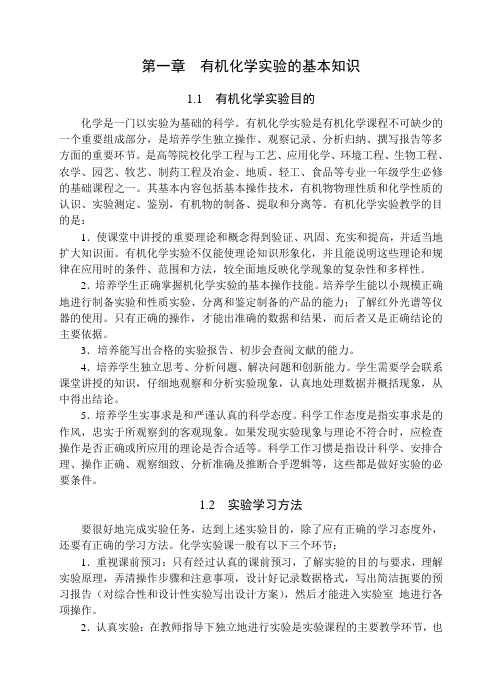 第一章　有机化学实验的基本知识

1.1　有机化学实验目的

化学是一门以实验为基础的科学。有机化学实验是有机化学课程不可缺少的一个重要组成部分，是培养学生独立操作、观察记录、分析归纳、撰写报告等多方面的重要环节。是高等院校化学工程与工艺、应用化学、环境工程、生物工程、农学、园艺、牧艺、制药工程及冶金、地质、轻工、食品等专业一年级学生必修的基础课程之一。其基本内容包括基本操作技术，有机物物理性质和化学性质的认识、实验测定、鉴别，有机物的制备、提取和分离等。有机化学实验教学的目的是：

1．使课堂中讲授的重要理论和概念得到验证、巩固、充实和提高，并适当地扩大知识面。有机化学实验不仅能使理论知识形象化，并且能说明这些理论和规律在应用时的条件、范围和方法，较全面地反映化学现象的复杂性和多样性。

2．培养学生正确掌握机化学实验的基本操作技能。培养学生能以小规模正确地进行制备实验和性质实验、分离和鉴定制备的产品的能力；了解红外光谱等仪器的使用。只有正确的操作，才能出准确的数据和结果，而后者又是正确结论的主要依据。

3．培养能写出合格的实验报告、初步会查阅文献的能力。

4．培养学生独立思考、分析问题、解决问题和创新能力。学生需要学会联系课堂讲授的知识，仔细地观察和分析实验现象，认真地处理数据并概括现象，从中得出结论。

5．培养学生实事求是和严谨认真的科学态度。科学工作态度是指实事求是的作风，忠实于所观察到的客观现象。如果发现实验现象与理论不符合时，应检查操作是否正确或所应用的理论是否合适等。科学工作习惯是指设计科学、安排合理、操作正确、观察细致、分析准确及推断合乎逻辑等，这些都是做好实验的必要条件。

1.2　实验学习方法

要很好地完成实验任务，达到上述实验目的，除了应有正确的学习态度外，还要有正确的学习方法。化学实验课一般有以下三个环节：

1．重视课前预习：只有经过认真的课前预习，了解实验的目的与要求，理解实验原理，弄清操作步骤和注意事项，设计好记录数据格式，写出简洁扼要的预习报告（对综合性和设计性实验写出设计方案），然后才能进入实验室 地进行各项操作。

2．认真实验：在教师指导下独立地进行实验是实验课程的主要教学环节，也